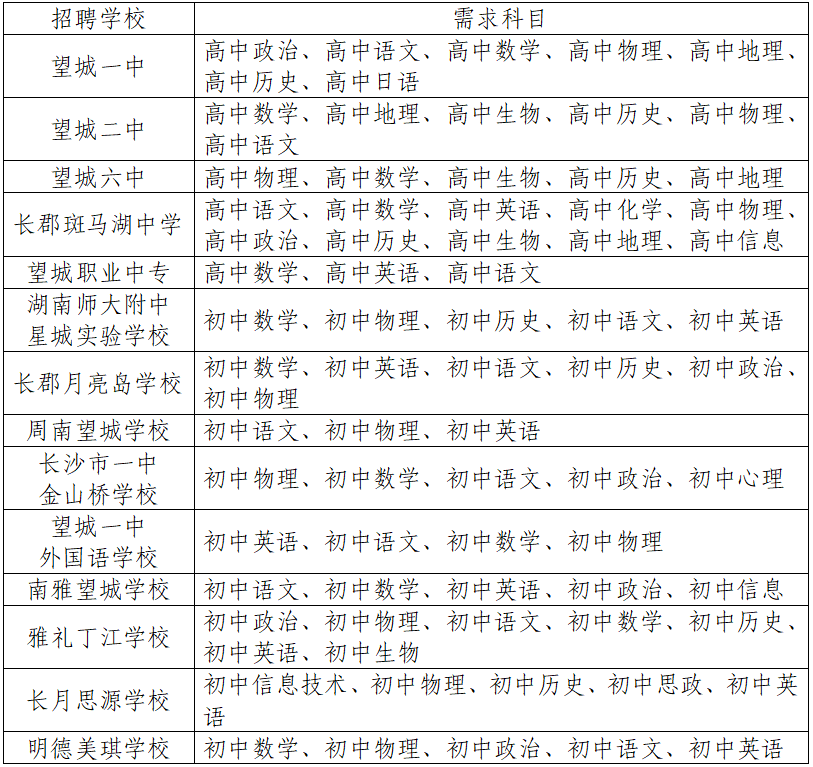 | 招聘学校 | 需求科目 |
|---|---|
| 望城一中 | 高中政治、高中语文、高中数学、高中物理、高中地理、高中历史、高中日语 |
| 望城二中 | 高中数学、高中地理、高中生物、高中历史、高中物理、高中语文 |
| 望城六中 | 高中物理、高中数学、高中生物、高中历史、高中地理 |
| 长郡斑马湖中学 | 高中语文、高中数学、高中英语、高中化学、高中物理、高中政治、高中历史、高中生物、高中地理、高中信息 |
| 望城职业中专 | 高中数学、高中英语、高中语文 |
| 湖南师大附中星城实验学校 | 初中数学、初中物理、初中历史、初中语文、初中英语 |
| 长郡月亮岛学校 | 初中数学、初中英语、初中语文、初中历史、初中政治、初中物理 |
| 周南望城学校 | 初中语文、初中物理、初中英语 |
| 长沙市一中金山桥学校 | 初中物理、初中数学、初中语文、初中政治、初中心理 |
| 望城一中外国语学校 | 初中英语、初中语文、初中数学、初中物理 |
| 南雅望城学校 | 初中语文、初中数学、初中英语、初中政治、初中信息 |
| 雅礼丁江学校 | 初中政治、初中物理、初中语文、初中数学、初中历史、初中英语、初中生物 |
| 长月思源学校 | 初中信息技术、初中物理、初中历史、初中思政、初中英语 |
| 明德美琪学校 | 初中数学、初中物理、初中政治、初中语文、初中英语 |